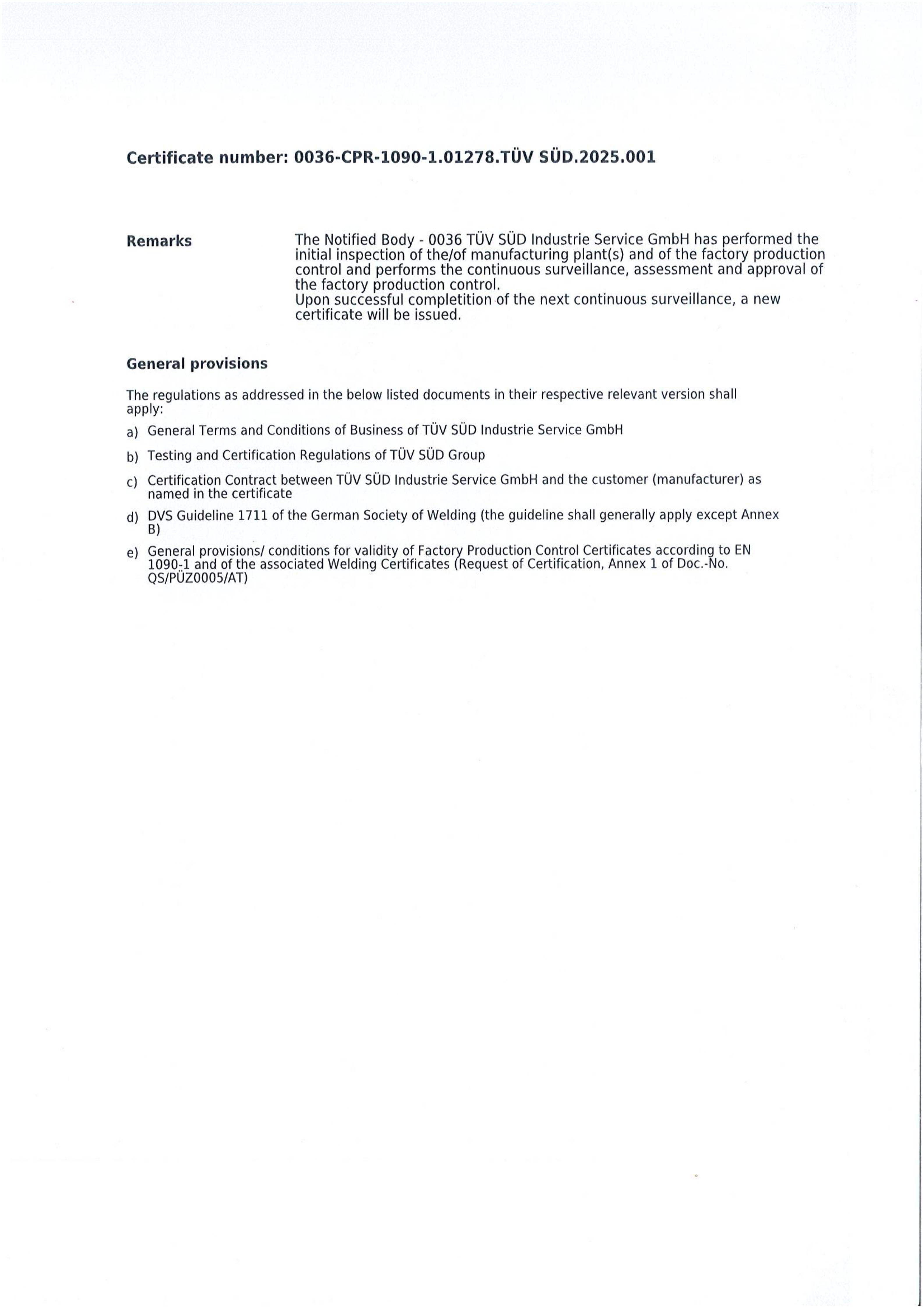 Certificate number: 0036-CPR-1090-1.01278.TÜV SÜD.2025.001

Remarks

The Notified Body - 0036 TÜV SÜD Industrie Service GmbH has performed the initial inspection of the/of manufacturing plant(s) and of the factory production control and performs the continuous surveillance, assessment and approval of the factory production control.
Upon successful completition of the next continuous surveillance, a new certificate will be issued.

General provisions

The regulations as addressed in the below listed documents in their respective relevant version shall apply:

a) General Terms and Conditions of Business of TÜV SÜD Industrie Service GmbH

b) Testing and Certification Regulations of TÜV SÜD Group

c) Certification Contract between TÜV SÜD Industrie Service GmbH and the customer (manufacturer) as named in the certificate

d) DVS Guideline 1711 of the German Society of Welding (the guideline shall generally apply except Annex B)

e) General provisions/ conditions for validity of Factory Production Control Certificates according to EN 1090-1 and of the associated Welding Certificates (Request of Certification, Annex 1 of Doc.-No. QS/PÜZ0005/AT)